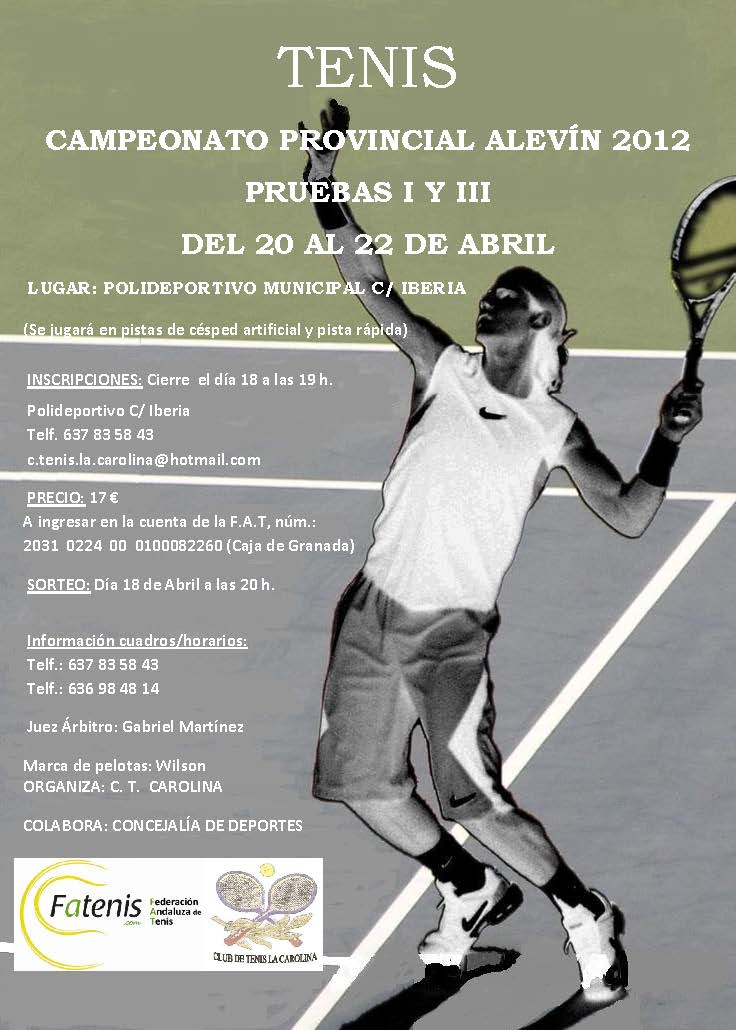 TENIS

CAMPEONATO PROVINCIAL ALEVÍN 2012

PRUEBAS I Y III

DEL 20 AL 22 DE ABRIL

LUGAR: POLIDEPORTIVO MUNICIPAL C/ IBERIA

(Se jugará en pistas de césped artificial y pista rápida)

INSCRIPCIONES: Cierre el día 18 a las 19 h.

Polideportivo C/ Iberia
Telf. 637 83 58 43
c.tenis.la.carolina@hotmail.com

PRECIO: 17 €
A ingresar en la cuenta de la F.A.T, núm.:
2031 0224 00 0100082260 (Caja de Granada)

SORTEO: Día 18 de Abril a las 20 h.

Información cuadros/horarios:
Telf.: 637 83 58 43
Telf.: 636 98 48 14

Juez Árbitro: Gabriel Martínez

Marca de pelotas: Wilson
ORGANIZA: C. T. CAROLINA

COLABORA: CONCEJALÍA DE DEPORTES

Fatenis .com Federación Andaluza de Tenis

CLUB DE TENIS LA CAROLINA